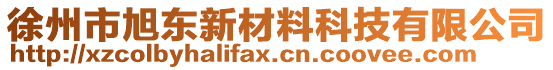 徐州市旭东新材料科技有限公司
http://xzcolbyhalifax.cn.coovee.com